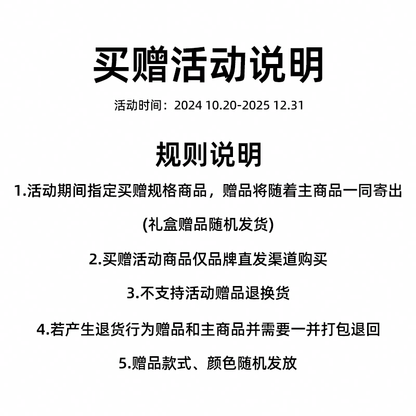 买赠活动说明

活动时间：2024 10.20-2025 12.31

规则说明

1.活动期间指定买赠规格商品，赠品将随着主商品一同寄出

(礼盒赠品随机发货)

2.买赠活动商品仅品牌直发渠道购买

3.不支持活动赠品退换货

4.若产生退货行为赠品和主商品并需要一并打包退回

5.赠品款式、颜色随机发放